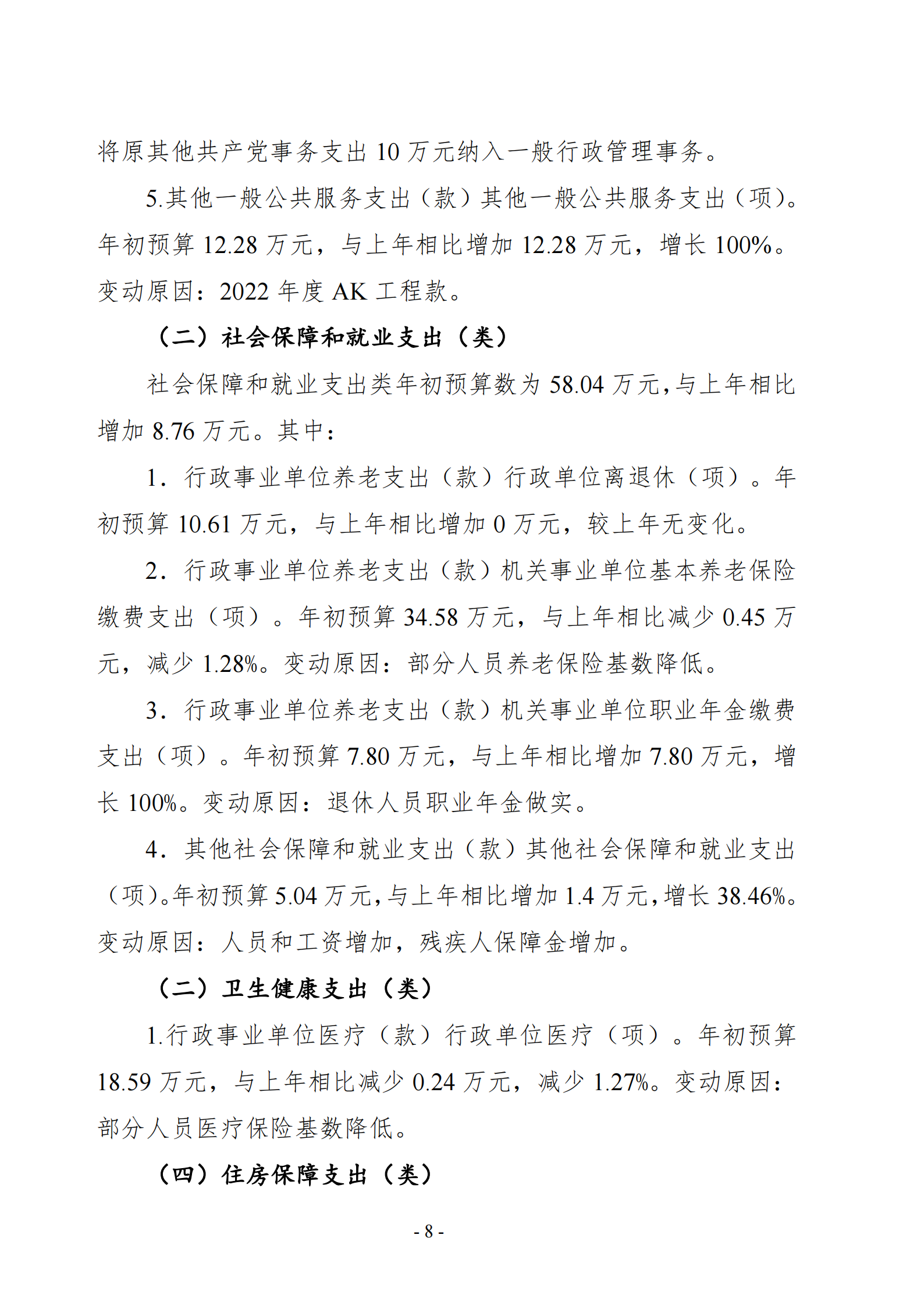 将原其他共产党事务支出 10 万元纳入一般行政管理事务。

5.其他一般公共服务支出（款）其他一般公共服务支出（项）。年初预算 12.28 万元，与上年相比增加 12.28 万元，增长 100%。变动原因：2022 年度 AK 工程款。

（二）社会保障和就业支出（类）

社会保障和就业支出类年初预算数为 58.04 万元，与上年相比增加 8.76 万元。其中：

1．行政事业单位养老支出（款）行政单位离退休（项）。年初预算 10.61 万元，与上年相比增加 0 万元，较上年无变化。

2．行政事业单位养老支出（款）机关事业单位基本养老保险缴费支出（项）。年初预算 34.58 万元，与上年相比减少 0.45 万元，减少 1.28%。变动原因：部分人员养老保险基数降低。

3．行政事业单位养老支出（款）机关事业单位职业年金缴费支出（项）。年初预算 7.80 万元，与上年相比增加 7.80 万元，增长 100%。变动原因：退休人员职业年金做实。

4．其他社会保障和就业支出（款）其他社会保障和就业支出（项）。年初预算 5.04 万元，与上年相比增加 1.4 万元，增长 38.46%。变动原因：人员和工资增加，残疾人保障金增加。

（二）卫生健康支出（类）

1.行政事业单位医疗（款）行政单位医疗（项）。年初预算 18.59 万元，与上年相比减少 0.24 万元，减少 1.27%。变动原因：部分人员医疗保险基数降低。

（四）住房保障支出（类）

- 8 -